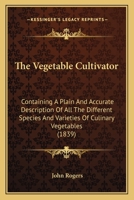 KESSINGER'S LEGACY REPRINTS

The Vegetable Cultivator

Containing A Plain And Accurate Description Of All The Different Species And Varieties Of Culinary Vegetables (1839)

John Rogers